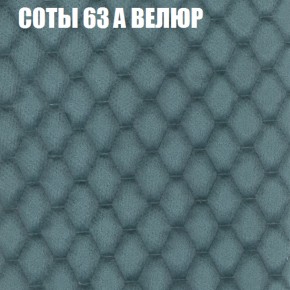 СОТЫ 63 А ВЕЛЮР